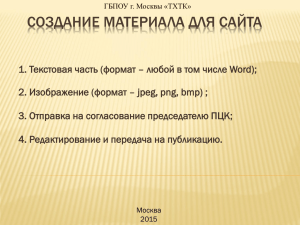 ГБПОУ г. Москвы «ТХТК»

СОЗДАНИЕ МАТЕРИАЛА ДЛЯ САЙТА

1. Текстовая часть (формат – любой в том числе Word);

2. Изображение (формат – jpeg, png, bmp) ;

3. Отправка на согласование председателю ПЦК;

4. Редактирование и передача на публикацию.

Москва
2015